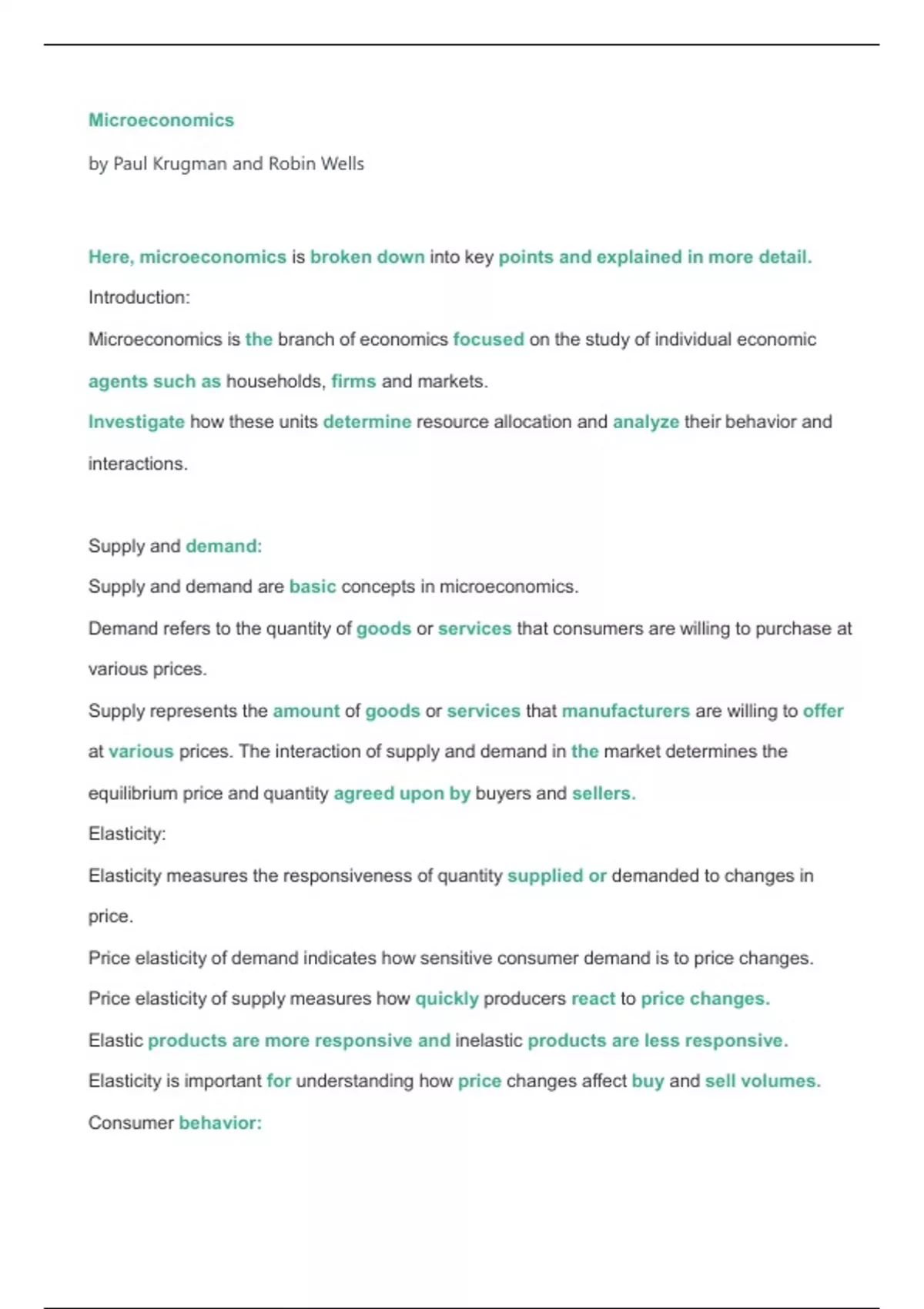 Microeconomics

by Paul Krugman and Robin Wells

Here, microeconomics is broken down into key points and explained in more detail.

Introduction:

Microeconomics is the branch of economics focused on the study of individual economic agents such as households, firms and markets.

Investigate how these units determine resource allocation and analyze their behavior and interactions.

Supply and demand:

Supply and demand are basic concepts in microeconomics.

Demand refers to the quantity of goods or services that consumers are willing to purchase at various prices.

Supply represents the amount of goods or services that manufacturers are willing to offer at various prices. The interaction of supply and demand in the market determines the equilibrium price and quantity agreed upon by buyers and sellers.

Elasticity:

Elasticity measures the responsiveness of quantity supplied or demanded to changes in price.

Price elasticity of demand indicates how sensitive consumer demand is to price changes.

Price elasticity of supply measures how quickly producers react to price changes.

Elastic products are more responsive and inelastic products are less responsive.

Elasticity is important for understanding how price changes affect buy and sell volumes.

Consumer behavior: